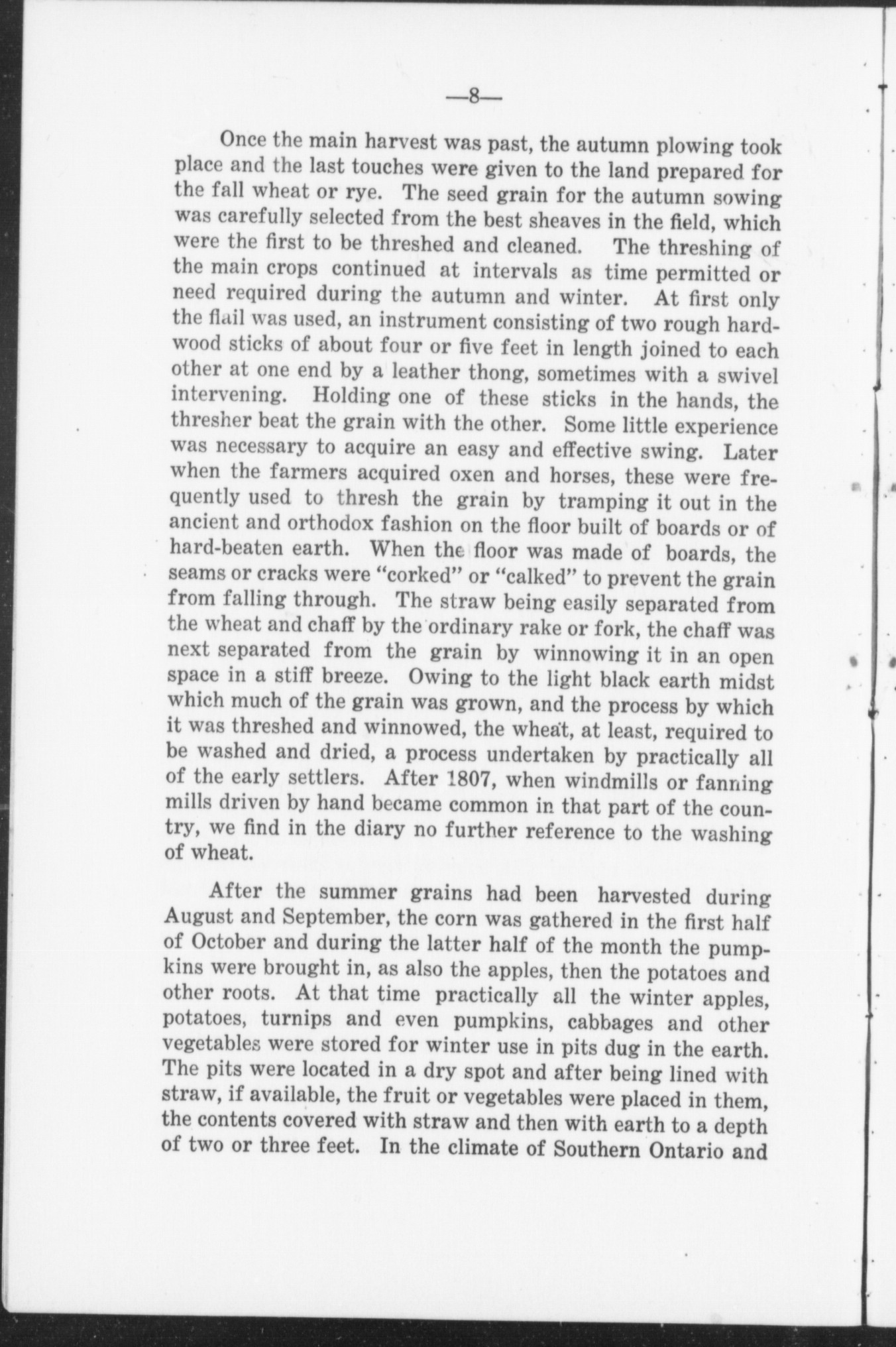 —8—

Once the main harvest was past, the autumn plowing took place and the last touches were given to the land prepared for the fall wheat or rye. The seed grain for the autumn sowing was carefully selected from the best sheaves in the field, which were the first to be threshed and cleaned. The threshing of the main crops continued at intervals as time permitted or need required during the autumn and winter. At first only the flail was used, an instrument consisting of two rough hardwood sticks of about four or five feet in length joined to each other at one end by a leather thong, sometimes with a swivel intervening. Holding one of these sticks in the hands, the thresher beat the grain with the other. Some little experience was necessary to acquire an easy and effective swing. Later when the farmers acquired oxen and horses, these were frequently used to thresh the grain by tramping it out in the ancient and orthodox fashion on the floor built of boards or of hard-beaten earth. When the floor was made of boards, the seams or cracks were "corked" or "calked" to prevent the grain from falling through. The straw being easily separated from the wheat and chaff by the ordinary rake or fork, the chaff was next separated from the grain by winnowing it in an open space in a stiff breeze. Owing to the light black earth midst which much of the grain was grown, and the process by which it was threshed and winnowed, the wheat, at least, required to be washed and dried, a process undertaken by practically all of the early settlers. After 1807, when windmills or fanning mills driven by hand became common in that part of the country, we find in the diary no further reference to the washing of wheat.

After the summer grains had been harvested during August and September, the corn was gathered in the first half of October and during the latter half of the month the pumpkins were brought in, as also the apples, then the potatoes and other roots. At that time practically all the winter apples, potatoes, turnips and even pumpkins, cabbages and other vegetables were stored for winter use in pits dug in the earth. The pits were located in a dry spot and after being lined with straw, if available, the fruit or vegetables were placed in them, the contents covered with straw and then with earth to a depth of two or three feet. In the climate of Southern Ontario and